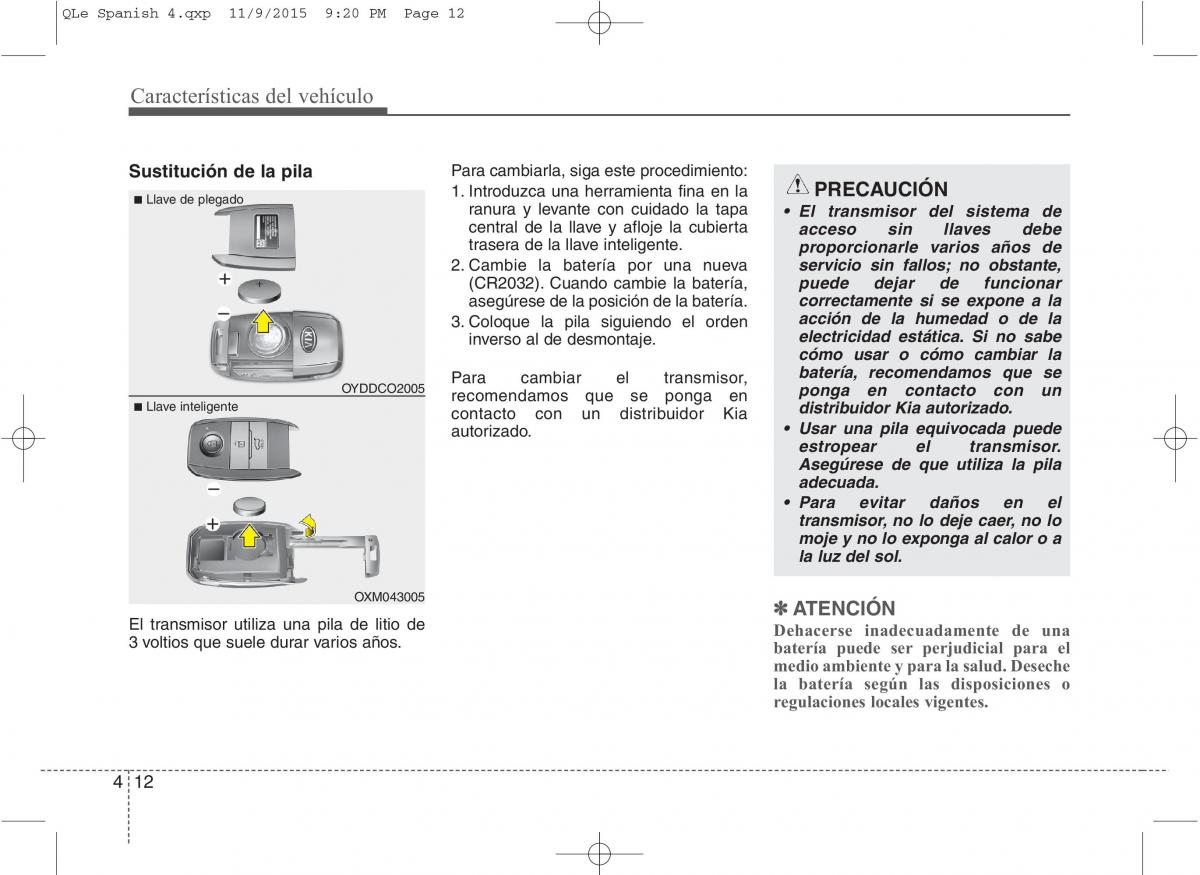 QLe Spanish 4.qxp 11/9/2015 9:20 PM Page 12

Características del vehículo

Sustitución de la pila

■ Llave de plegado

OYDDCO2005

■ Llave inteligente

OXM043005

El transmisor utiliza una pila de litio de 3 voltios que suele durar varios años.

Para cambiarla, siga este procedimiento:
1. Introduzca una herramienta fina en la ranura y levante con cuidado la tapa central de la llave y afloje la cubierta trasera de la llave inteligente.
2. Cambie la batería por una nueva (CR2032). Cuando cambie la batería, asegúrese de la posición de la batería.
3. Coloque la pila siguiendo el orden inverso al de desmontaje.

Para cambiar el transmisor, recomendamos que se ponga en contacto con un distribuidor Kia autorizado.

PRECAUCIÓN
• El transmisor del sistema de acceso sin llaves debe proporcionarle varios años de servicio sin fallos; no obstante, puede dejar de funcionar correctamente si se expone a la acción de la humedad o de la electricidad estática. Si no sabe cómo usar o cómo cambiar la batería, recomendamos que se ponga en contacto con un distribuidor Kia autorizado.
• Usar una pila equivocada puede estropear el transmisor. Asegúrese de que utiliza la pila adecuada.
• Para evitar daños en el transmisor, no lo deje caer, no lo moje y no lo exponga al calor o a la luz del sol.

✽ ATENCIÓN
Dehacerse inadecuadamente de una batería puede ser perjudicial para el medio ambiente y para la salud. Deseche la batería según las disposiciones o regulaciones locales vigentes.

4 12